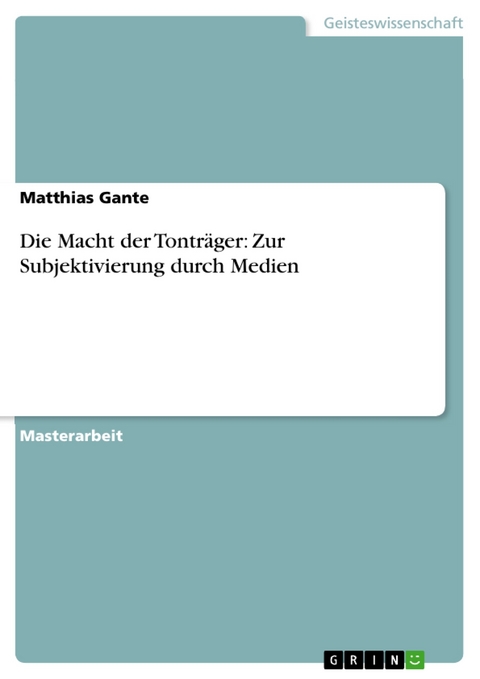 Geisteswissenschaft

Matthias Gante

Die Macht der Tonträger: Zur Subjektivierung durch Medien

Masterarbeit

GRIN